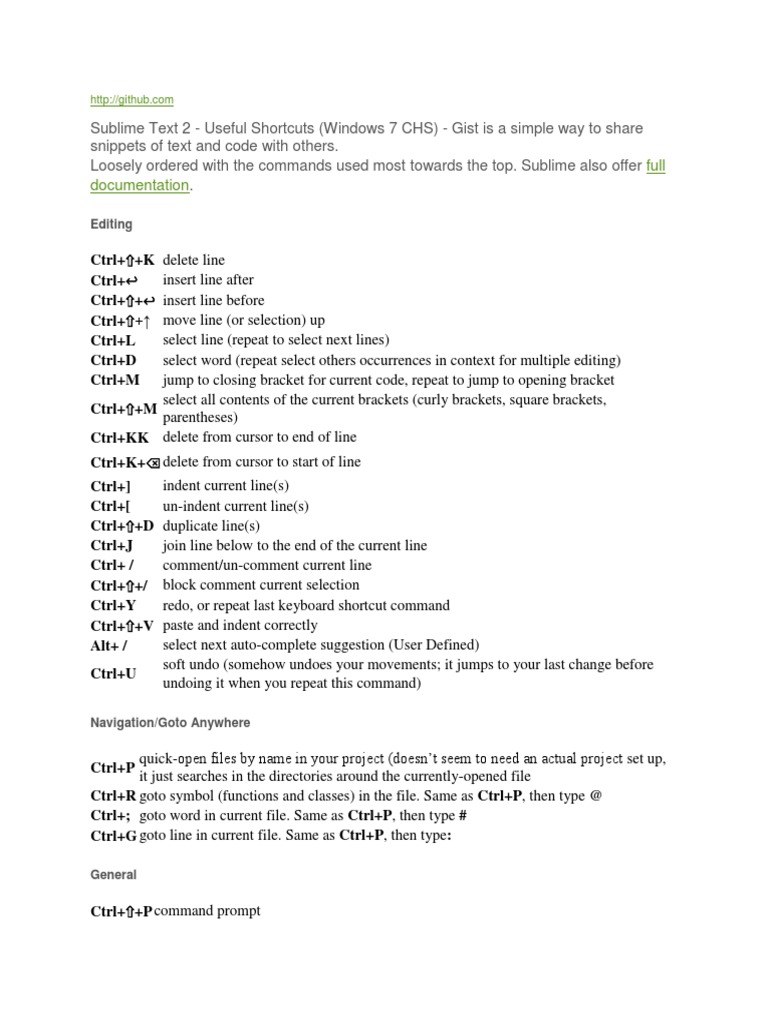 http://github.com

Sublime Text 2 - Useful Shortcuts (Windows 7 CHS) - Gist is a simple way to share snippets of text and code with others.
Loosely ordered with the commands used most towards the top. Sublime also offer full documentation.

Editing

| | |
|---|---|
| Ctrl+⇧+K | delete line |
| Ctrl+↩ | insert line after |
| Ctrl+⇧+↩ | insert line before |
| Ctrl+⇧+↑ | move line (or selection) up |
| Ctrl+L | select line (repeat to select next lines) |
| Ctrl+D | select word (repeat select others occurrences in context for multiple editing) |
| Ctrl+M | jump to closing bracket for current code, repeat to jump to opening bracket |
| Ctrl+⇧+M | select all contents of the current brackets (curly brackets, square brackets, parentheses) |
| Ctrl+KK | delete from cursor to end of line |
| Ctrl+K+⌫ | delete from cursor to start of line |
| Ctrl+] | indent current line(s) |
| Ctrl+[ | un-indent current line(s) |
| Ctrl+⇧+D | duplicate line(s) |
| Ctrl+J | join line below to the end of the current line |
| Ctrl+ / | comment/un-comment current line |
| Ctrl+⇧+/ | block comment current selection |
| Ctrl+Y | redo, or repeat last keyboard shortcut command |
| Ctrl+⇧+V | paste and indent correctly |
| Alt+ / | select next auto-complete suggestion (User Defined) |
| Ctrl+U | soft undo (somehow undoes your movements; it jumps to your last change before undoing it when you repeat this command) |

Navigation/Goto Anywhere

| | |
|---|---|
| Ctrl+P | quick-open files by name in your project (doesn't seem to need an actual project set up, it just searches in the directories around the currently-opened file |
| Ctrl+R | goto symbol (functions and classes) in the file. Same as Ctrl+P, then type @ |
| Ctrl+; | goto word in current file. Same as Ctrl+P, then type # |
| Ctrl+G | goto line in current file. Same as Ctrl+P, then type: |

General

| | |
|---|---|
| Ctrl+⇧+P | command prompt |